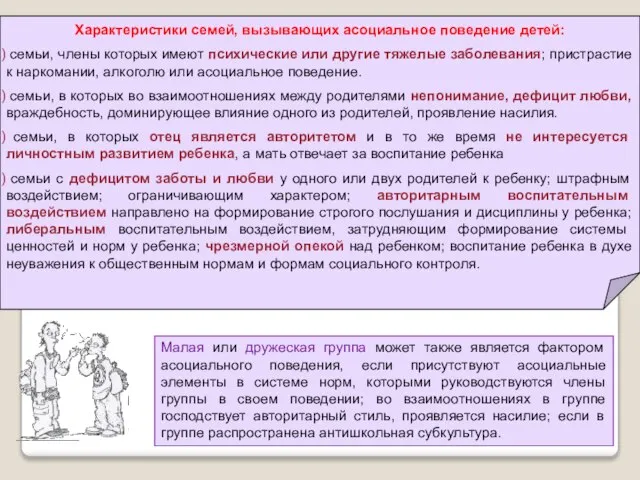 Характеристики семей, вызывающих асоциальное поведение детей:

) семьи, члены которых имеют психические или другие тяжелые заболевания; пристрастие к наркомании, алкоголю или асоциальное поведение.

) семьи, в которых во взаимоотношениях между родителями непонимание, дефицит любви, враждебность, доминирующее влияние одного из родителей, проявление насилия.

) семьи, в которых отец является авторитетом и в то же время не интересуется личностным развитием ребенка, а мать отвечает за воспитание ребенка

) семьи с дефицитом заботы и любви у одного или двух родителей к ребенку; штрафным воздействием; ограничивающим характером; авторитарным воспитательным воздействием направлено на формирование строгого послушания и дисциплины у ребенка; либеральным воспитательным воздействием, затрудняющим формирование системы ценностей и норм у ребенка; чрезмерной опекой над ребенком; воспитание ребенка в духе неуважения к общественным нормам и формам социального контроля.

Малая или дружеская группа может также является фактором асоциального поведения, если присутствуют асоциальные элементы в системе норм, которыми руководствуются члены группы в своем поведении; во взаимоотношениях в группе господствует авторитарный стиль, проявляется насилие; если в группе распространена антишкольная субкультура.